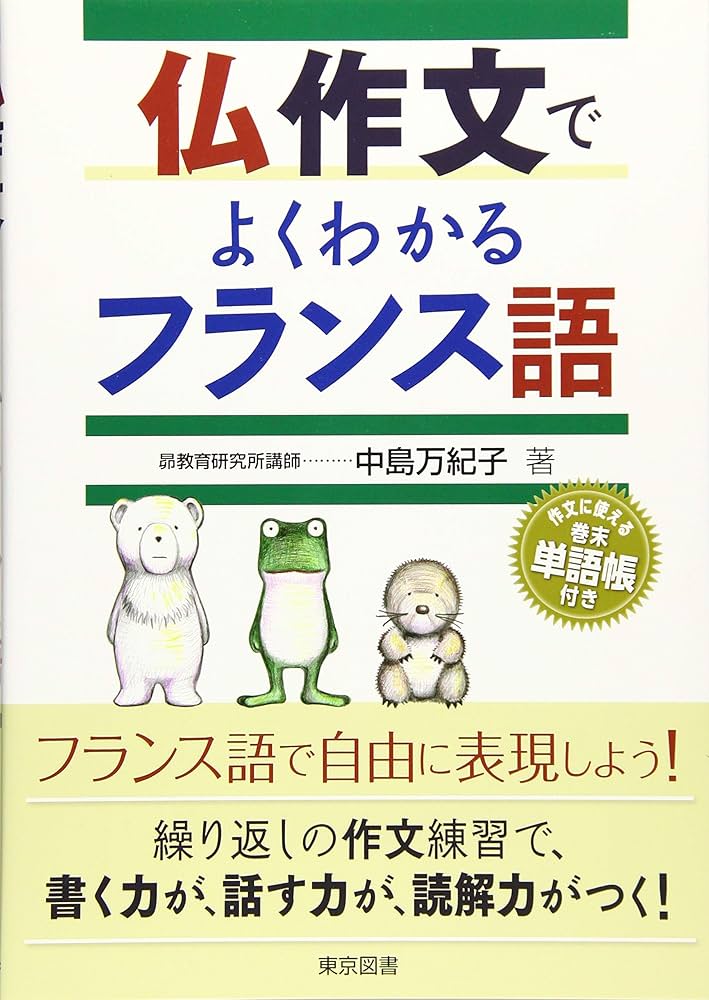 仏作文で
よくわかる
フランス語

昴教育研究所講師………中島万紀子 著

作文に使える
巻末
単語帳
付き

フランス語で自由に表現しよう！

繰り返しの作文練習で、
書く力が、話す力が、読解力がつく！

東京図書